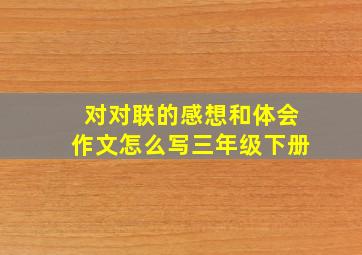 对对联的感想和体会
作文怎么写三年级下册